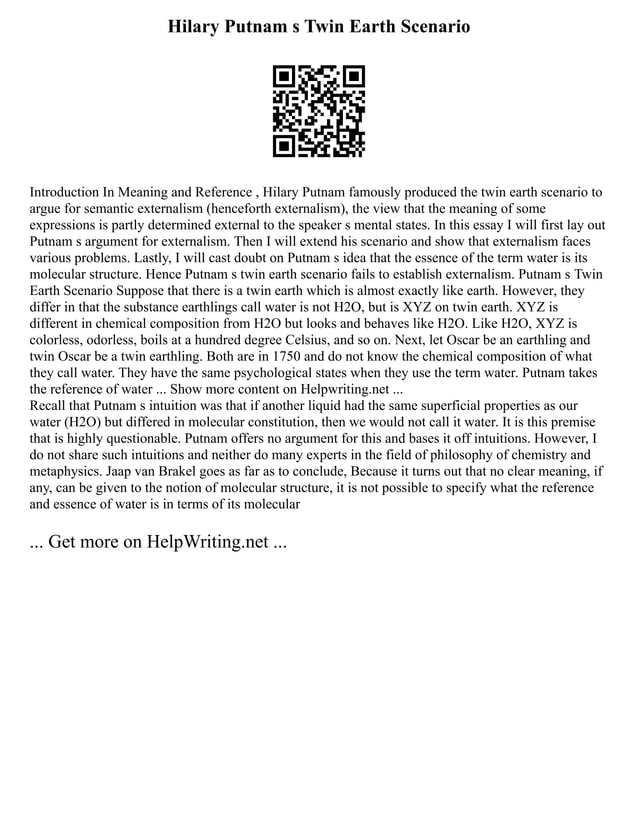 Hilary Putnam s Twin Earth Scenario

Introduction In Meaning and Reference , Hilary Putnam famously produced the twin earth scenario to argue for semantic externalism (henceforth externalism), the view that the meaning of some expressions is partly determined external to the speaker s mental states. In this essay I will first lay out Putnam s argument for externalism. Then I will extend his scenario and show that externalism faces various problems. Lastly, I will cast doubt on Putnam s idea that the essence of the term water is its molecular structure. Hence Putnam s twin earth scenario fails to establish externalism. Putnam s Twin Earth Scenario Suppose that there is a twin earth which is almost exactly like earth. However, they differ in that the substance earthlings call water is not H2O, but is XYZ on twin earth. XYZ is different in chemical composition from H2O but looks and behaves like H2O. Like H2O, XYZ is colorless, odorless, boils at a hundred degree Celsius, and so on. Next, let Oscar be an earthling and twin Oscar be a twin earthling. Both are in 1750 and do not know the chemical composition of what they call water. They have the same psychological states when they use the term water. Putnam takes the reference of water ... Show more content on Helpwriting.net ...
Recall that Putnam s intuition was that if another liquid had the same superficial properties as our water (H2O) but differed in molecular constitution, then we would not call it water. It is this premise that is highly questionable. Putnam offers no argument for this and bases it off intuitions. However, I do not share such intuitions and neither do many experts in the field of philosophy of chemistry and metaphysics. Jaap van Brakel goes as far as to conclude, Because it turns out that no clear meaning, if any, can be given to the notion of molecular structure, it is not possible to specify what the reference and essence of water is in terms of its molecular

... Get more on HelpWriting.net ...